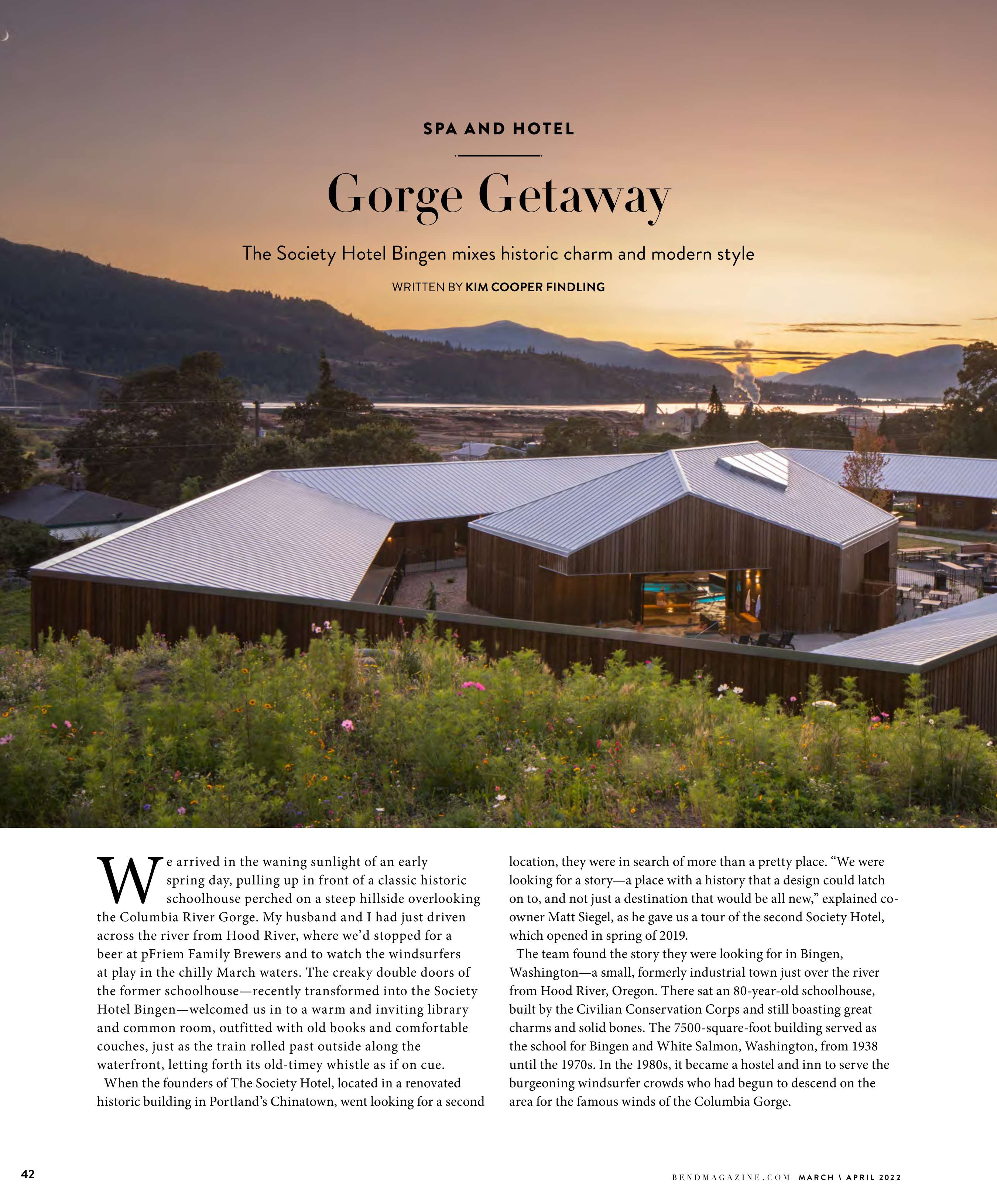 SPA AND HOTEL

Gorge Getaway

The Society Hotel Bingen mixes historic charm and modern style

WRITTEN BY KIM COOPER FINDLING

We arrived in the waning sunlight of an early spring day, pulling up in front of a classic historic schoolhouse perched on a steep hillside overlooking the Columbia River Gorge. My husband and I had just driven across the river from Hood River, where we'd stopped for a beer at pFriem Family Brewers and to watch the windsurfers at play in the chilly March waters. The creaky double doors of the former schoolhouse—recently transformed into the Society Hotel Bingen—welcomed us in to a warm and inviting library and common room, outfitted with old books and comfortable couches, just as the train rolled past outside along the waterfront, letting forth its old-timey whistle as if on cue.

When the founders of The Society Hotel, located in a renovated historic building in Portland's Chinatown, went looking for a second location, they were in search of more than a pretty place. "We were looking for a story—a place with a history that a design could latch on to, and not just a destination that would be all new," explained co-owner Matt Siegel, as he gave us a tour of the second Society Hotel, which opened in spring of 2019.

The team found the story they were looking for in Bingen, Washington—a small, formerly industrial town just over the river from Hood River, Oregon. There sat an 80-year-old schoolhouse, built by the Civilian Conservation Corps and still boasting great charms and solid bones. The 7500-square-foot building served as the school for Bingen and White Salmon, Washington, from 1938 until the 1970s. In the 1980s, it became a hostel and inn to serve the burgeoning windsurfer crowds who had begun to descend on the area for the famous winds of the Columbia Gorge.

42

BENDMAGAZINE.COM MARCH \ APRIL 2022